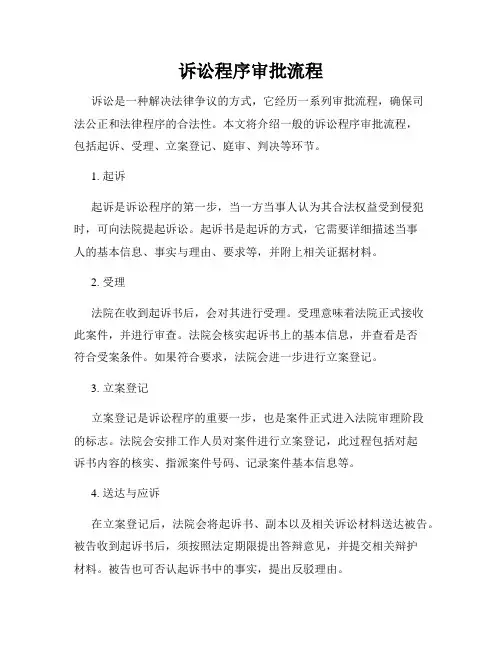 诉讼程序审批流程

诉讼是一种解决法律争议的方式，它经历一系列审批流程，确保司法公正和法律程序的合法性。本文将介绍一般的诉讼程序审批流程，包括起诉、受理、立案登记、庭审、判决等环节。

1. 起诉

起诉是诉讼程序的第一步，当一方当事人认为其合法权益受到侵犯时，可向法院提起诉讼。起诉书是起诉的方式，它需要详细描述当事人的基本信息、事实与理由、要求等，并附上相关证据材料。

2. 受理

法院在收到起诉书后，会对其进行受理。受理意味着法院正式接收此案件，并进行审查。法院会核实起诉书上的基本信息，并查看是否符合受案条件。如果符合要求，法院会进一步进行立案登记。

3. 立案登记

立案登记是诉讼程序的重要一步，也是案件正式进入法院审理阶段的标志。法院会安排工作人员对案件进行立案登记，此过程包括对起诉书内容的核实、指派案件号码、记录案件基本信息等。

4. 送达与应诉

在立案登记后，法院会将起诉书、副本以及相关诉讼材料送达被告。被告收到起诉书后，须按照法定期限提出答辩意见，并提交相关辩护材料。被告也可否认起诉书中的事实，提出反驳理由。